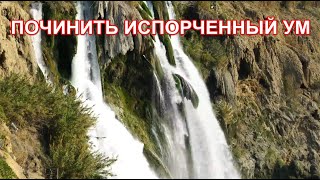 ПОЧИНИТЬ ИСПОРЧЕННЫЙ УМ